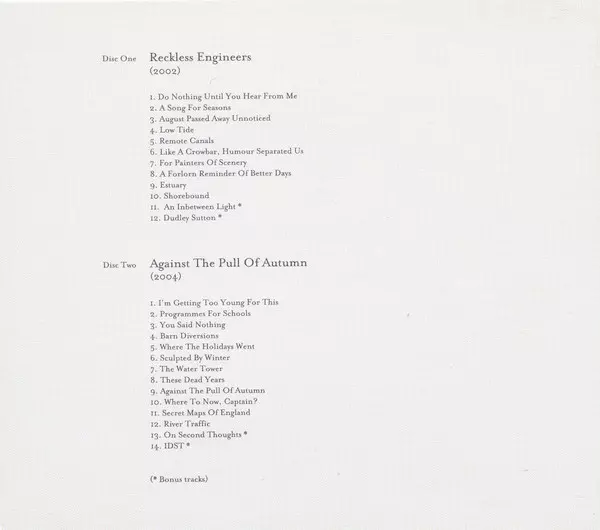 Disc One Reckless Engineers
(2002)

1. Do Nothing Until You Hear From Me
2. A Song For Seasons
3. August Passed Away Unnoticed
4. Low Tide
5. Remote Canals
6. Like A Crowbar, Humour Separated Us
7. For Painters Of Scenery
8. A Forlorn Reminder Of Better Days
9. Estuary
10. Shorebound
11. An Inbetween Light *
12. Dudley Sutton *

Disc Two Against The Pull Of Autumn
(2004)

1. I'm Getting Too Young For This
2. Programmes For Schools
3. You Said Nothing
4. Barn Diversions
5. Where The Holidays Went
6. Sculpted By Winter
7. The Water Tower
8. These Dead Years
9. Against The Pull Of Autumn
10. Where To Now, Captain?
11. Secret Maps Of England
12. River Traffic
13. On Second Thoughts *
14. IDST *

(* Bonus tracks)